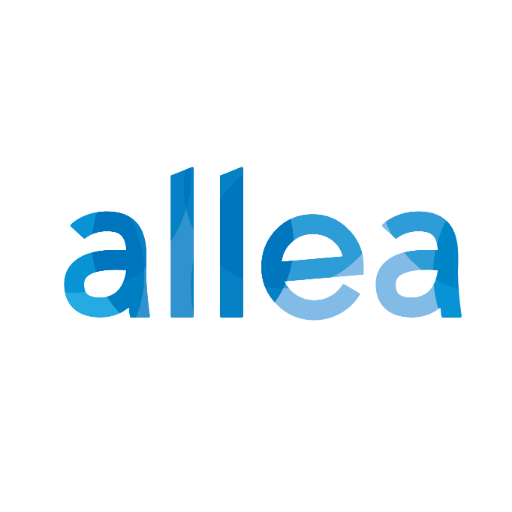 allea